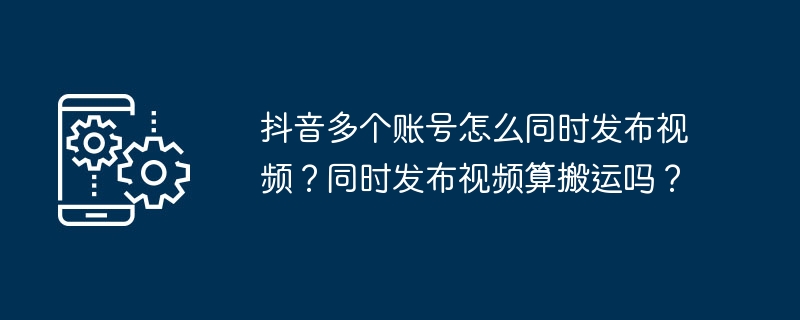 抖音多个账号怎么同时发布视频？同时发布视频算搬运吗？